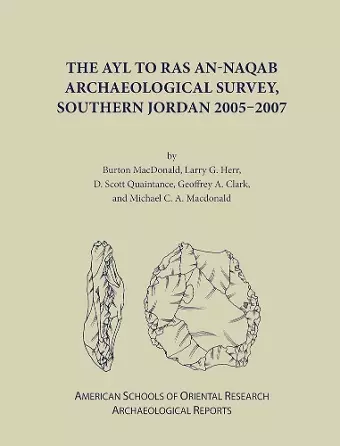 THE AYL TO RAS AN-NAQAB ARCHAEOLOGICAL SURVEY, SOUTHERN JORDAN 2005–2007

by
Burton MacDonald, Larry G. Herr,
D. Scott Quaintance, Geoffrey A. Clark,
and Michael C. A. Macdonald

AMERICAN SCHOOLS OF ORIENTAL RESEARCH
ARCHAEOLOGICAL REPORTS